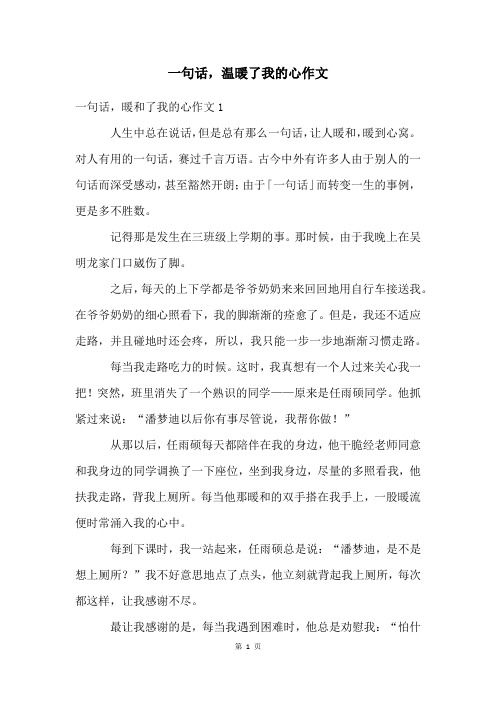 一句话，温暖了我的心作文

一句话，暖和了我的心作文 1

人生中总在说话，但是总有那么一句话，让人暖和，暖到心窝。对人有用的一句话，赛过千言万语。古今中外有许多人由于别人的一句话而深受感动，甚至豁然开朗；由于「一句话」而转变一生的事例，更是多不胜数。

记得那是发生在三班级上学期的事。那时候，由于我晚上在吴明龙家门口崴伤了脚。

之后，每天的上下学都是爷爷奶奶来来回回地用自行车接送我。在爷爷奶奶的细心照看下，我的脚渐渐的痊愈了。但是，我还不适应走路，并且碰地时还会疼，所以，我只能一步一步地渐渐习惯走路。

每当我走路吃力的时候。这时，我真想有一个人过来关心我一把！突然，班里消失了一个熟识的同学——原来是任雨硕同学。他抓紧过来说：“潘梦迪以后你有事尽管说，我帮你做！”

从那以后，任雨硕每天都陪伴在我的身边，他干脆经老师同意和我身边的同学调换了一下座位，坐到我身边，尽量的多照看我，他扶我走路，背我上厕所。每当他那暖和的双手搭在我手上，一股暖流便时常涌入我的心中。

每到下课时，我一站起来，任雨硕总是说：“潘梦迪，是不是想上厕所？”我不好意思地点了点头，他立刻就背起我上厕所，每次都这样，让我感谢不尽。

最让我感谢的是，每当我遇到困难时，他总是劝慰我：“怕什

第 1 页